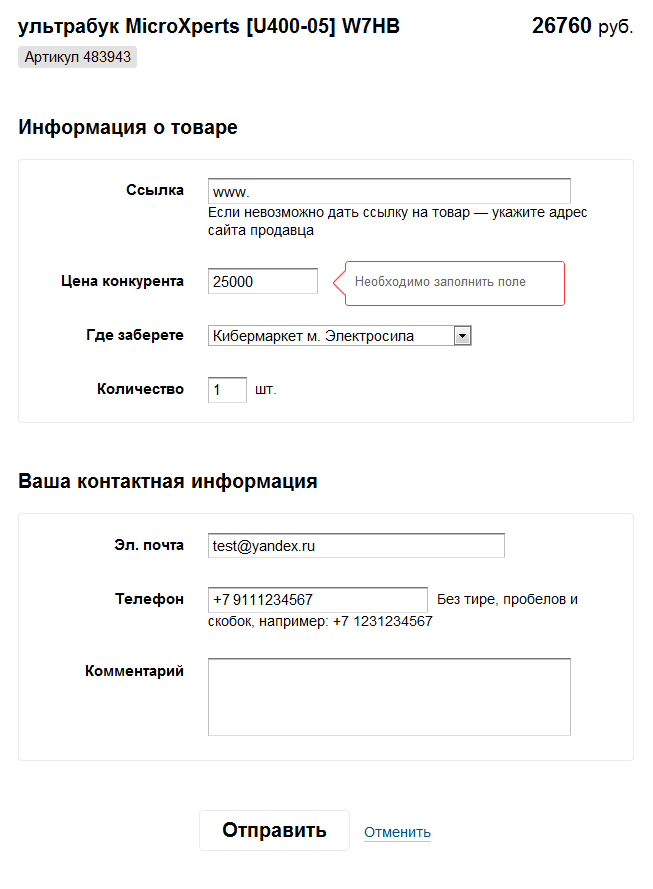 ультрабук MicroXperts [U400-05] W7HB

26760 руб.

Артикул 483943

Информация о товаре

Ссылка
www.
Если невозможно дать ссылку на товар — укажите адрес сайта продавца

Цена конкурента
25000
Необходимо заполнить поле

Где заберете
Кибермаркет м. Электросила

Количество
1
шт.

Ваша контактная информация

Эл. почта
test@yandex.ru

Телефон
+7 9111234567
Без тире, пробелов и скобок, например: +7 1231234567

Комментарий

Отправить
Отменить